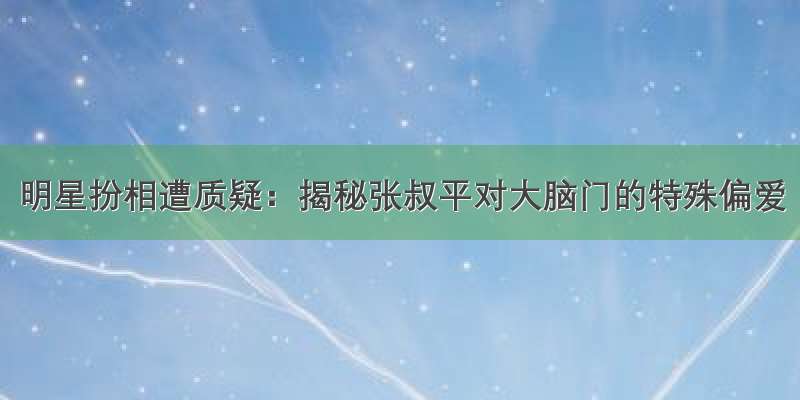 明星扮相遭质疑：揭秘张叔平对大脑门的特殊偏爱